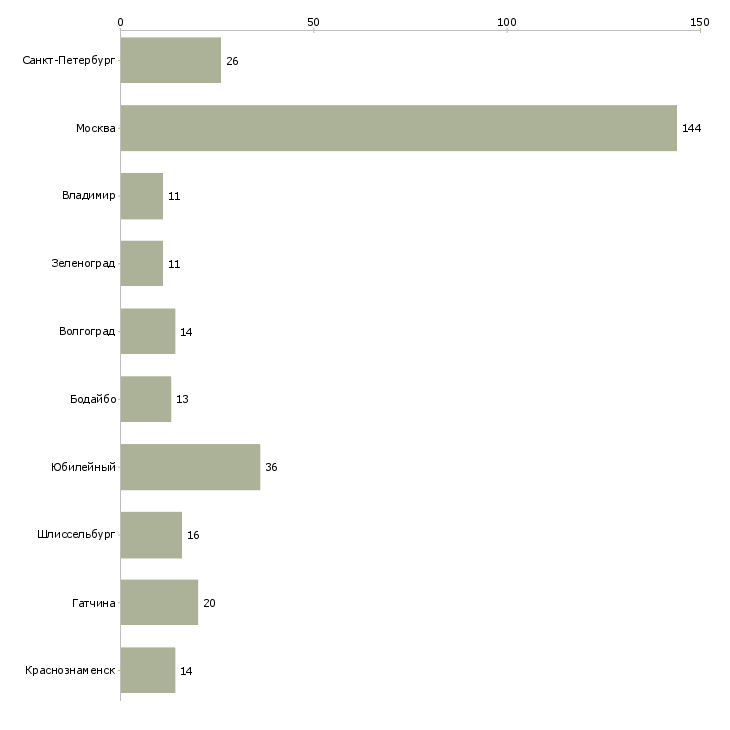 0 50 100 150

Санкт-Петербург 26
Москва 144
Владимир 11
Зеленоград 11
Волгоград 14
Бодайбо 13
Юбилейный 36
Шлиссельбург 16
Гатчина 20
Краснознаменск 14